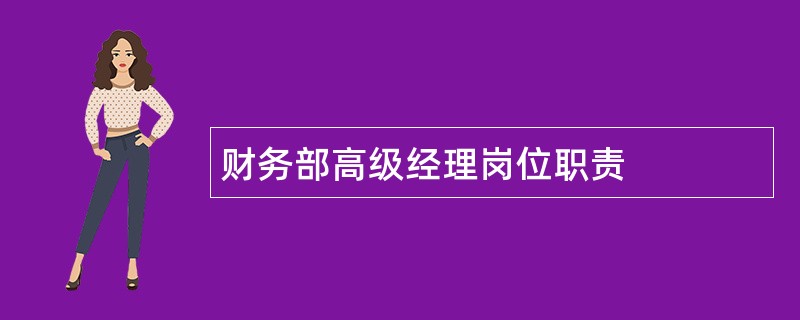 财务部高级经理岗位职责